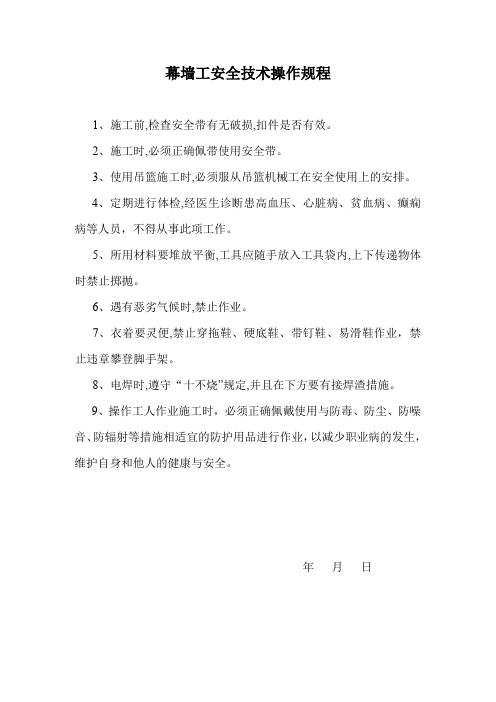 幕墙工安全技术操作规程

1、施工前,检查安全带有无破损,扣件是否有效。

2、施工时,必须正确佩带使用安全带。

3、使用吊篮施工时,必须服从吊篮机械工在安全使用上的安排。

4、定期进行体检,经医生诊断患高血压、心脏病、贫血病、癫痫病等人员，不得从事此项工作。

5、所用材料要堆放平衡,工具应随手放入工具袋内,上下传递物体时禁止掷抛。

6、遇有恶劣气候时,禁止作业。

7、衣着要灵便,禁止穿拖鞋、硬底鞋、带钉鞋、易滑鞋作业，禁止违章攀登脚手架。

8、电焊时,遵守“十不烧”规定,并且在下方要有接焊渣措施。

9、操作工人作业施工时，必须正确佩戴使用与防毒、防尘、防噪音、防辐射等措施相适宜的防护用品进行作业，以减少职业病的发生，维护自身和他人的健康与安全。

年 月 日